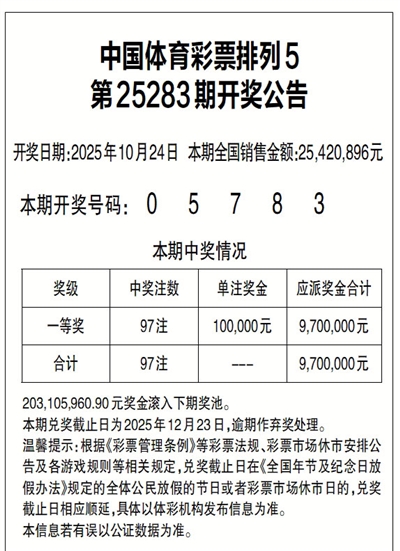 中国体育彩票排列5
第25283期开奖公告

开奖日期:2025年10月24日 本期全国销售金额:25,420,896元

本期开奖号码: 0 5 7 8 3

本期中奖情况

| 奖级 | 中奖注数 | 单注奖金 | 应派奖金合计 |
|---|---|---|---|
| 一等奖 | 97注 | 100,000元 | 9,700,000元 |
| 合计 | 97注 | --- | 9,700,000元 |

203,105,960.90元奖金滚入下期奖池。
本期兑奖截止日为2025年12月23日,逾期作弃奖处理。
温馨提示:根据《彩票管理条例》等彩票法规、彩票市场休市安排公告及各游戏规则等相关规定,兑奖截止日在《全国年节及纪念日放假办法》规定的全体公民放假的节日或者彩票市场休市日的,兑奖截止日相应顺延,具体以体彩机构发布信息为准。
本信息若有误以公证数据为准。